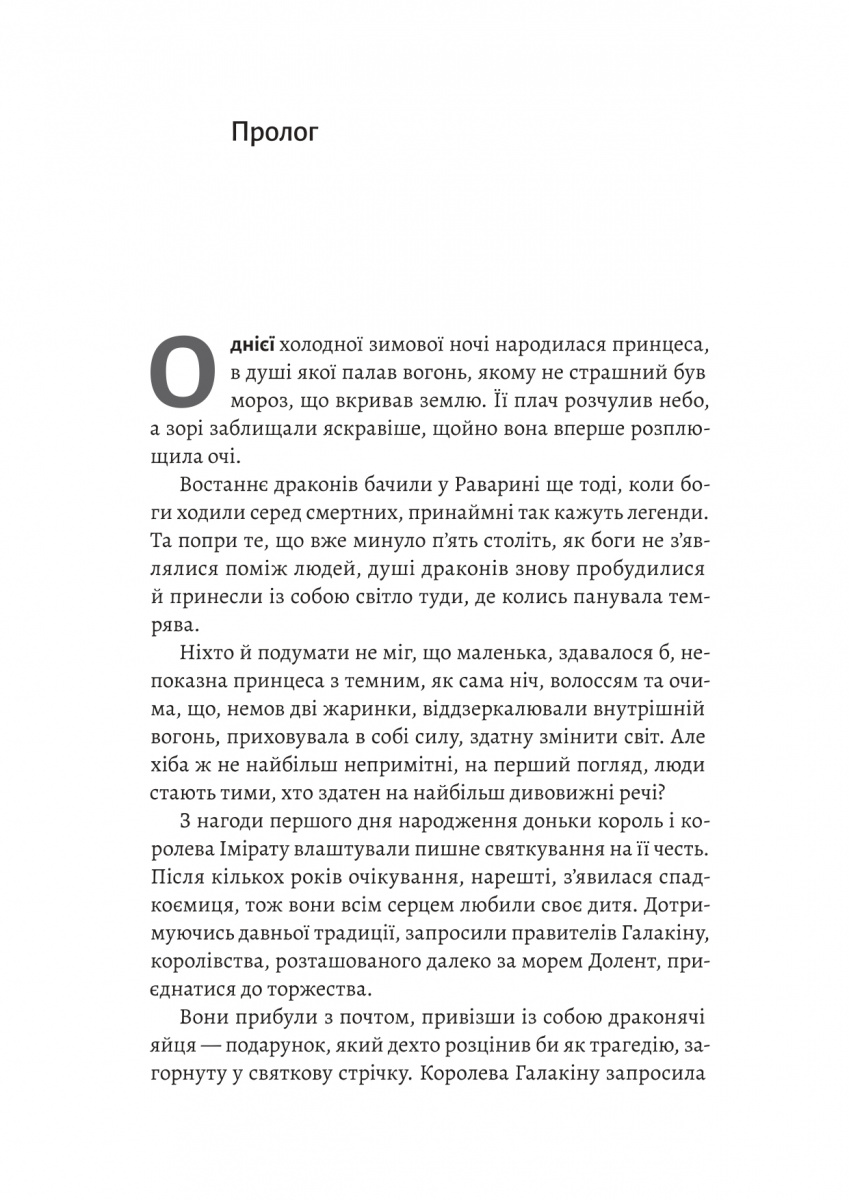 Пролог

Однієї холодної зимової ночі народилася принцеса, в душі якої палав вогонь, якому не страшний був мороз, що вкривав землю. Її плач розчулив небо, а зорі заблищали яскравіше, щойно вона вперше розплющила очі.

Востаннє драконів бачили у Раварині ще тоді, коли боги ходили серед смертних, принаймні так кажуть легенди. Та попри те, що вже минуло п'ять століть, як боги не з'являлися поміж людей, душі драконів знову пробудилися й принесли із собою світло туди, де колись панувала темрява.

Ніхто й подумати не міг, що маленька, здавалося б, непоказна принцеса з темним, як сама ніч, волоссям та очима, що, немов дві жаринки, віддзеркалювали внутрішній вогонь, приховувала в собі силу, здатну змінити світ. Але хіба ж не найбільш непримітні, на перший погляд, люди стають тими, хто здатен на найбільш дивовижні речі?

З нагоди першого дня народження доньки король і королева Імірату влаштували пишне святкування на її честь. Після кількох років очікування, нарешті, з'явилася спадкоємиця, тож вони всім серцем любили своє дитя. Дотримуючись давньої традиції, запросили правителів Галакіну, королівства, розташованого далеко за морем Долент, приєднатися до торжества.

Вони прибули з почтом, привізши із собою драконячі яйця — подарунок, який дехто розцінив би як трагедію, загорнуту у святкову стрічку. Королева Галакіну запросила